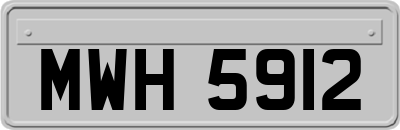 MWH 5912